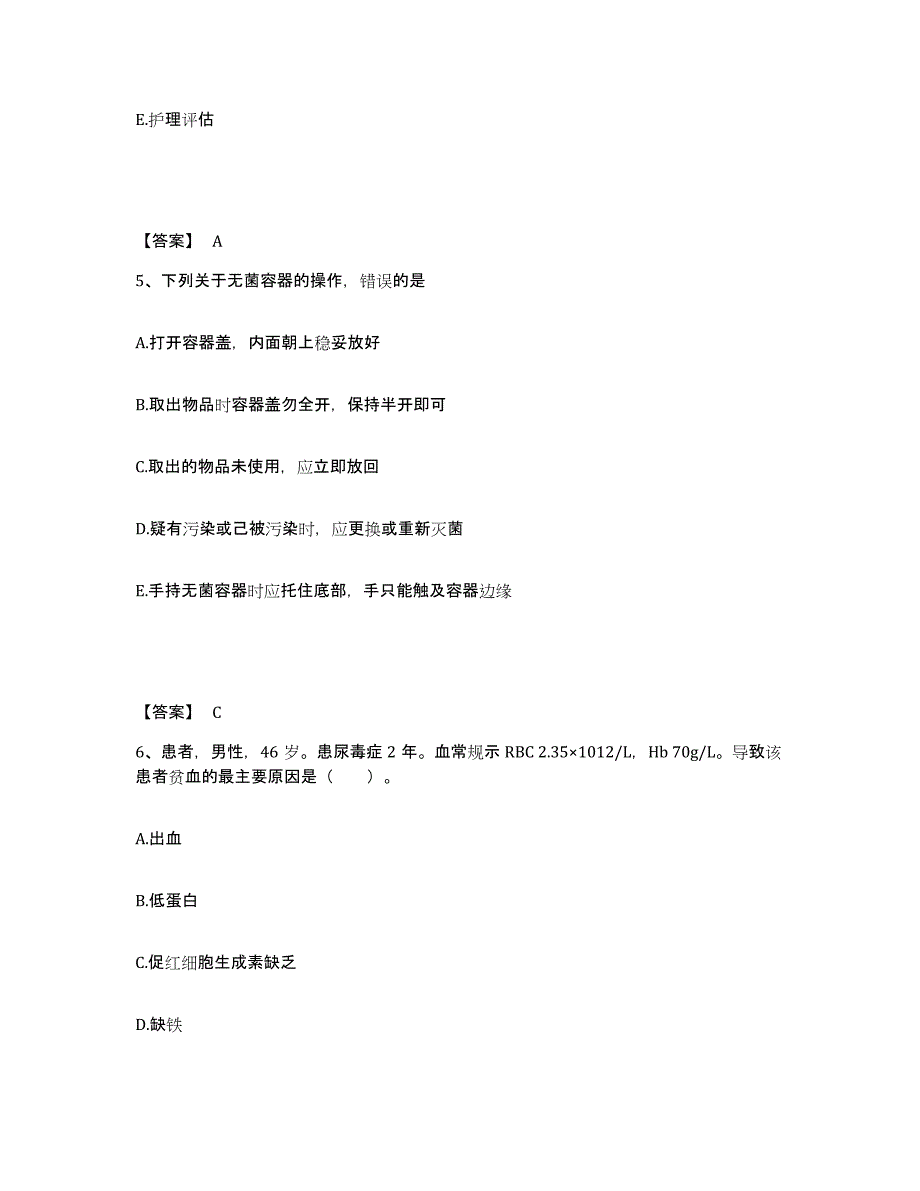 E.护理评估

【答案】 A

5、下列关于无菌容器的操作，错误的是

A.打开容器盖，内面朝上稳妥放好

B.取出物品时容器盖勿全开，保持半开即可

C.取出的物品未使用，应立即放回

D.疑有污染或已被污染时，应更换或重新灭菌

E.手持无菌容器时应托住底部，手只能触及容器边缘

【答案】 C

6、患者，男性，46 岁。患尿毒症 2 年。血常规示 RBC 2.35×1012/L，Hb 70g/L。导致该患者贫血的最主要原因是（　　）。

A.出血

B.低蛋白

C.促红细胞生成素缺乏

D.缺铁